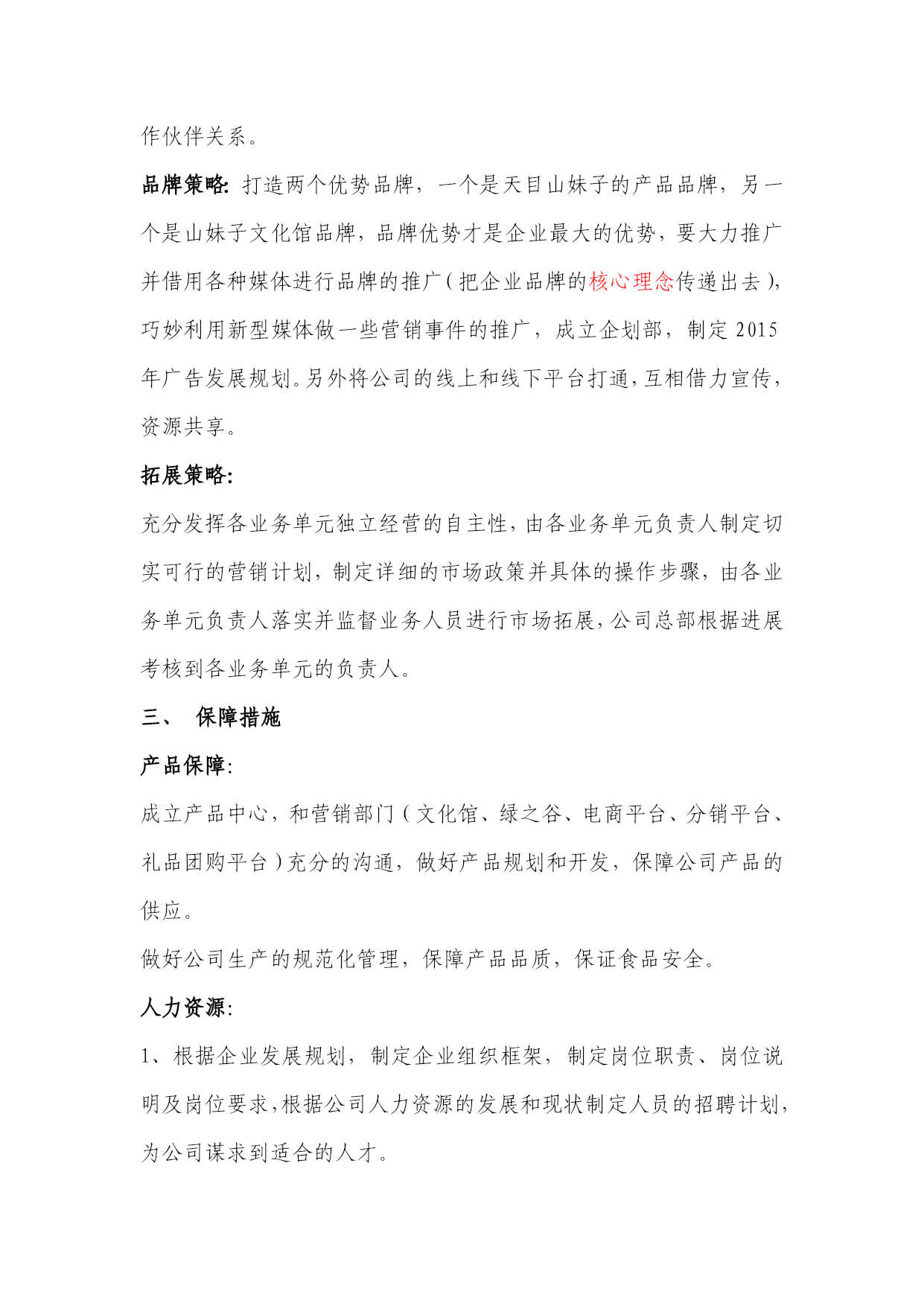 作伙伴关系。

品牌策略: 打造两个优势品牌，一个是天目山妹子的产品品牌，另一个是山妹子文化馆品牌，品牌优势才是企业最大的优势，要大力推广并借用各种媒体进行品牌的推广（把企业品牌的核心理念传递出去），巧妙利用新型媒体做一些营销事件的推广，成立企划部，制定 2015 年广告发展规划。另外将公司的线上和线下平台打通，互相借力宣传，资源共享。

拓展策略:

充分发挥各业务单元独立经营的自主性，由各业务单元负责人制定切实可行的营销计划，制定详细的市场政策并具体的操作步骤，由各业务单元负责人落实并监督业务人员进行市场拓展，公司总部根据进展考核到各业务单元的负责人。

三、 保障措施

产品保障:

成立产品中心，和营销部门（文化馆、绿之谷、电商平台、分销平台、礼品团购平台）充分的沟通，做好产品规划和开发，保障公司产品的供应。

做好公司生产的规范化管理，保障产品品质，保证食品安全。

人力资源:

1、根据企业发展规划，制定企业组织框架，制定岗位职责、岗位说明及岗位要求，根据公司人力资源的发展和现状制定人员的招聘计划，为公司谋求到适合的人才。